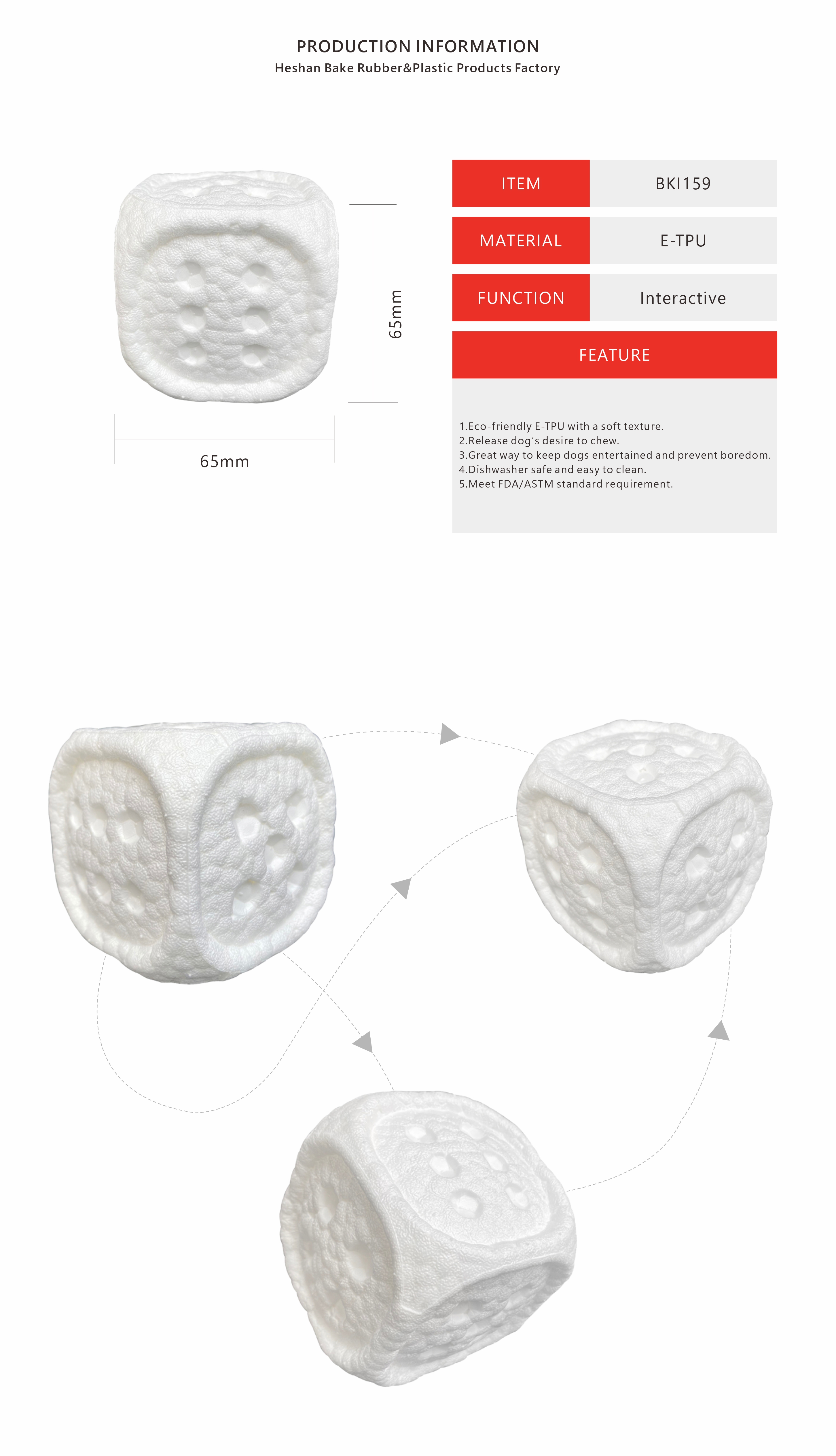 PRODUCTION INFORMATION
Heshan Bake Rubber&Plastic Products Factory

65mm

65mm

| ITEM | BKI159 |
|---|---|
| MATERIAL | E-TPU |
| FUNCTION | Interactive |

FEATURE

1.Eco-friendly E-TPU with a soft texture.
2.Release dog's desire to chew.
3.Great way to keep dogs entertained and prevent boredom.
4.Dishwasher safe and easy to clean.
5.Meet FDA/ASTM standard requirement.